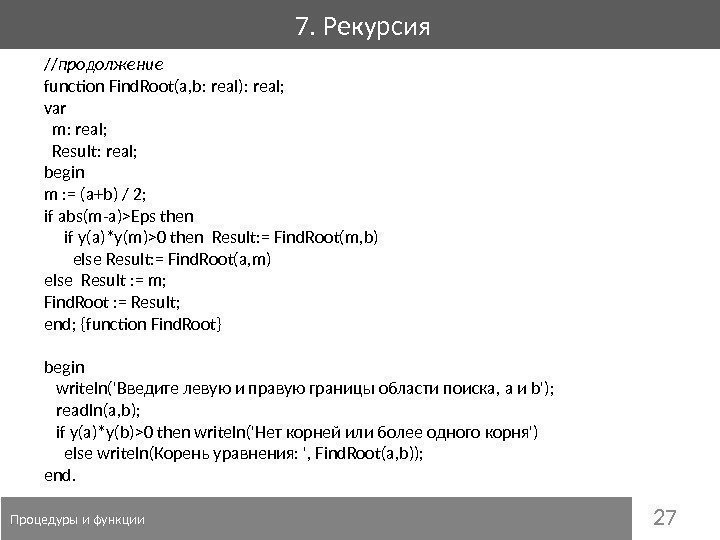 7. Рекурсия

//продолжение
function FindRoot(a,b: real): real;
var
m: real;
Result: real;
begin
m := (a+b) / 2;
if abs(m-a)>Eps then
if y(a)*y(m)>0 then Result:= FindRoot(m,b)
else Result:= FindRoot(a,m)
else Result := m;
FindRoot := Result;
end; {function FindRoot}

begin
writeln('Введите левую и правую границы области поиска, a и b');
readln(a,b);
if y(a)*y(b)>0 then writeln('Нет корней или более одного корня')
else writeln(Корень уравнения: ', FindRoot(a,b));
end.

Процедуры и функции

27